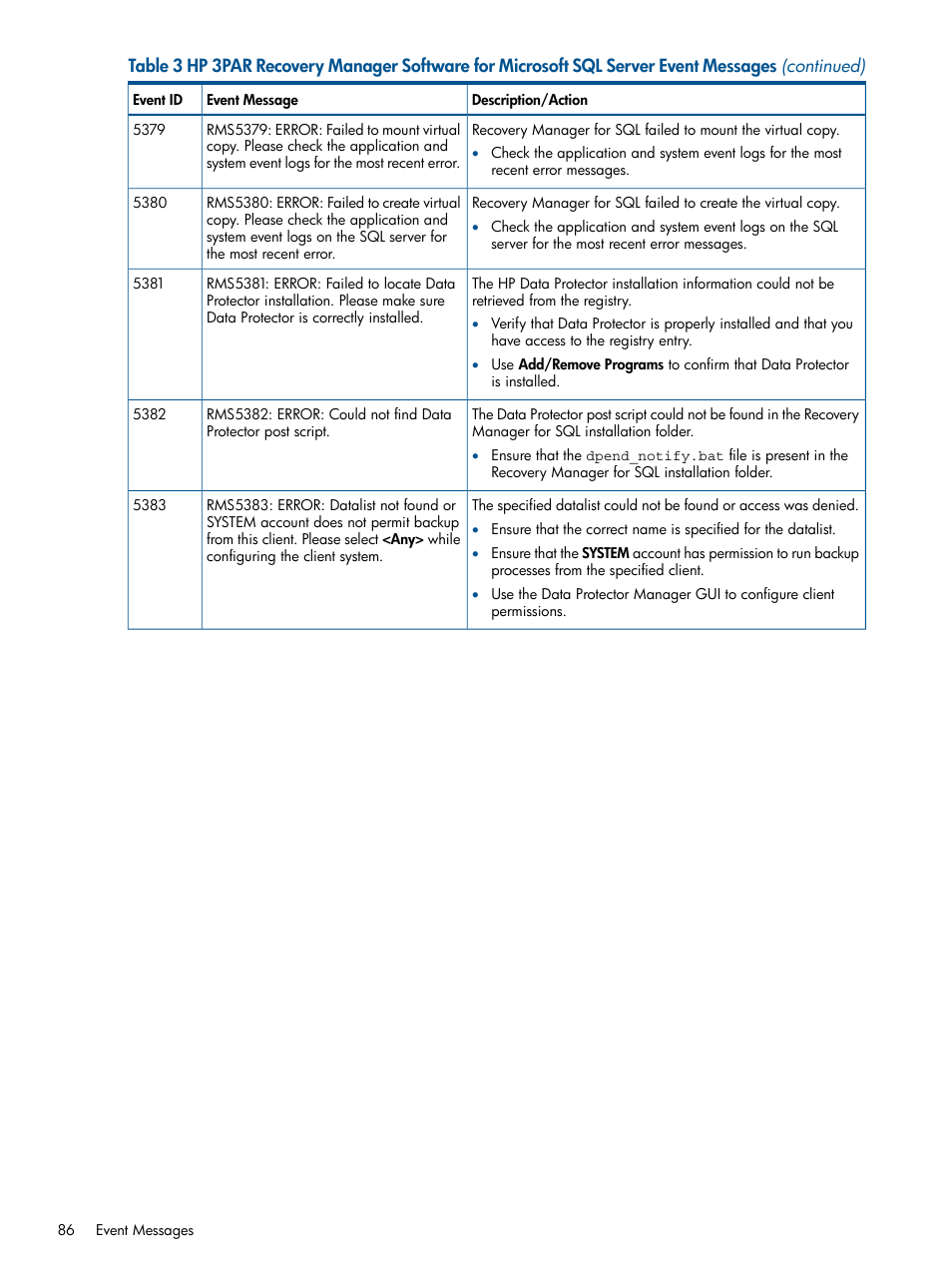 Table 3 HP 3PAR Recovery Manager Software for Microsoft SQL Server Event Messages (continued)

| Event ID | Event Message | Description/Action |
|---|---|---|
| 5379 | RMS5379: ERROR: Failed to mount virtual copy. Please check the application and system event logs for the most recent error. | Recovery Manager for SQL failed to mount the virtual copy. • Check the application and system event logs for the most recent error messages. |
| 5380 | RMS5380: ERROR: Failed to create virtual copy. Please check the application and system event logs on the SQL server for the most recent error. | Recovery Manager for SQL failed to create the virtual copy. • Check the application and system event logs on the SQL server for the most recent error messages. |
| 5381 | RMS5381: ERROR: Failed to locate Data Protector installation. Please make sure Data Protector is correctly installed. | The HP Data Protector installation information could not be retrieved from the registry. • Verify that Data Protector is properly installed and that you have access to the registry entry. • Use Add/Remove Programs to confirm that Data Protector is installed. |
| 5382 | RMS5382: ERROR: Could not find Data Protector post script. | The Data Protector post script could not be found in the Recovery Manager for SQL installation folder. • Ensure that the dpend_notify.bat file is present in the Recovery Manager for SQL installation folder. |
| 5383 | RMS5383: ERROR: Datalist not found or SYSTEM account does not permit backup from this client. Please select <Any> while configuring the client system. | The specified datalist could not be found or access was denied. • Ensure that the correct name is specified for the datalist. • Ensure that the SYSTEM account has permission to run backup processes from the specified client. • Use the Data Protector Manager GUI to configure client permissions. |

86 Event Messages